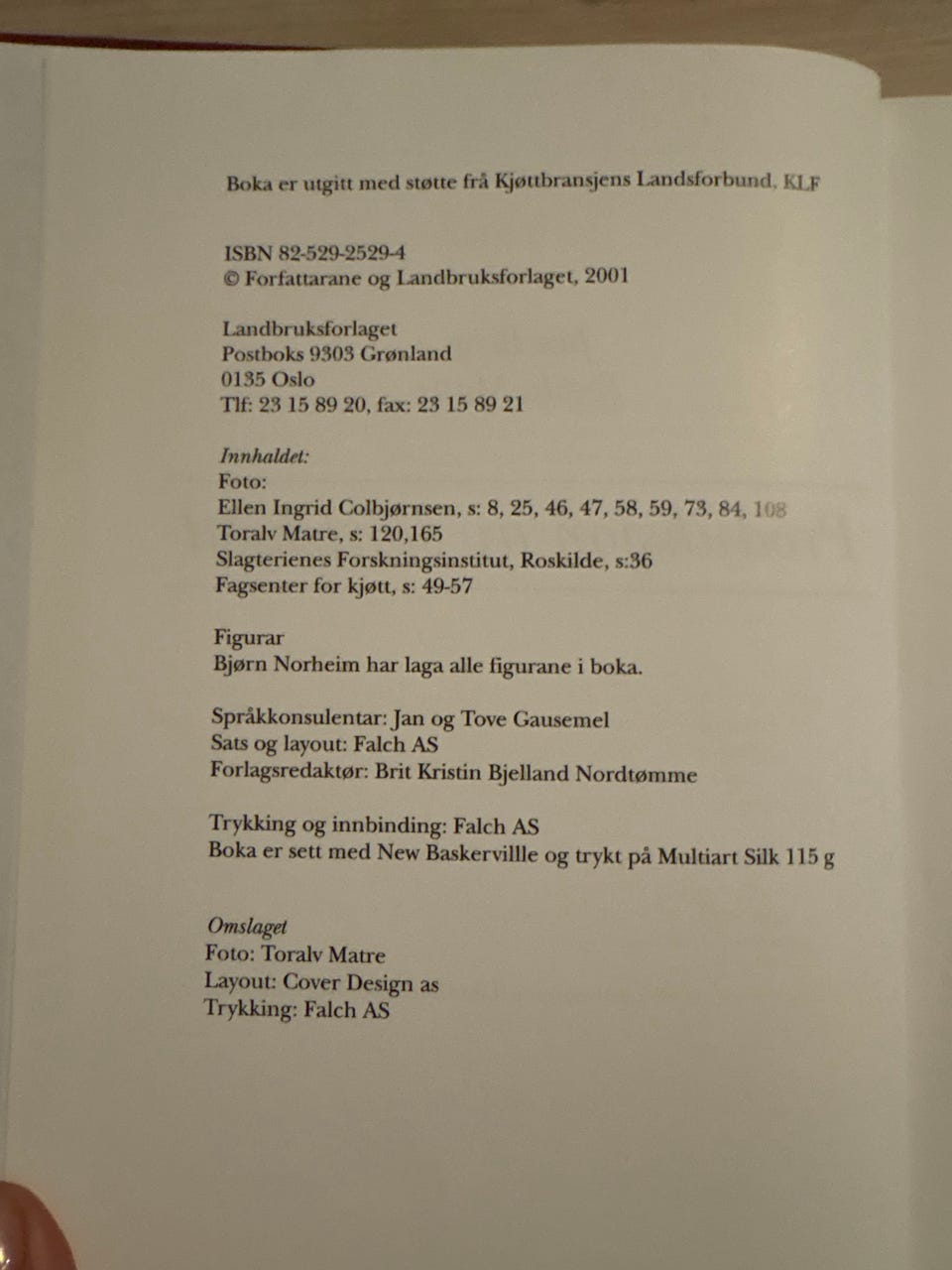 Boka er utgitt med støtte frå Kjøttbransjens Landsforbund, KLF

ISBN 82-529-2529-4
© Forfattarane og Landbruksforlaget, 2001

Landbruksforlaget
Postboks 9303 Grønland
0135 Oslo
Tlf: 23 15 89 20, fax: 23 15 89 21

Innhaldet:
Foto:
Ellen Ingrid Colbjørnsen, s: 8, 25, 46, 47, 58, 59, 73, 84, 108
Toralv Matre, s: 120,165
Slagterienes Forskningsinstitut, Roskilde, s:36
Fagsenter for kjøtt, s: 49-57

Figurar
Bjørn Norheim har laga alle figurane i boka.

Språkkonsulentar: Jan og Tove Gausemel
Sats og layout: Falch AS
Forlagsredaktør: Brit Kristin Bjelland Nordtømme

Trykking og innbinding: Falch AS
Boka er sett med New Baskervillle og trykt på Multiart Silk 115 g

Omslaget
Foto: Toralv Matre
Layout: Cover Design as
Trykking: Falch AS